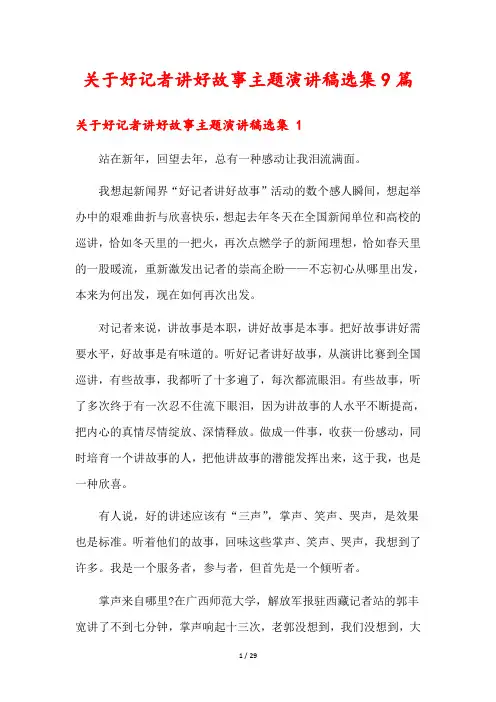 关于好记者讲好故事主题演讲稿选集9篇

关于好记者讲好故事主题演讲稿选集 1

站在新年，回望去年，总有一种感动让我泪流满面。

我想起新闻界“好记者讲好故事”活动的数个感人瞬间，想起举办中的艰难曲折与欣喜快乐，想起去年冬天在全国新闻单位和高校的巡讲，恰如冬天里的一把火，再次点燃学子的新闻理想，恰如春天里的一股暖流，重新激发出记者的崇高企盼——不忘初心从哪里出发，本来为何出发，现在如何再次出发。

对记者来说，讲故事是本职，讲好故事是本事。把好故事讲好需要水平，好故事是有味道的。听好记者讲好故事，从演讲比赛到全国巡讲，有些故事，我都听了十多遍了，每次都流眼泪。有些故事，听了多次终于有一次忍不住流下眼泪，因为讲故事的人水平不断提高，把内心的真情尽情绽放、深情释放。做成一件事，收获一份感动，同时培育一个讲故事的人，把他讲故事的潜能发挥出来，这于我，也是一种欣喜。

有人说，好的讲述应该有“三声”，掌声、笑声、哭声，是效果也是标准。听着他们的故事，回味这些掌声、笑声、哭声，我想到了许多。我是一个服务者，参与者，但首先是一个倾听者。

掌声来自哪里?在广西师范大学，解放军报驻西藏记者站的郭丰宽讲了不到七分钟，掌声响起十三次，老郭没想到，我们没想到，大

1 / 29